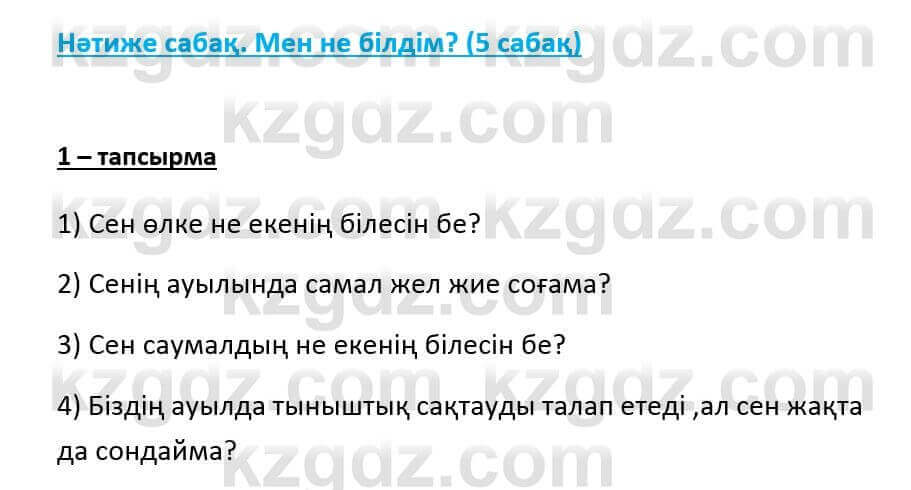 Нәтиже сабақ. Мен не білдім? (5 сабақ)

kzgdz.com

1 – тапсырма

1) Сен өлке не екенің білесін бе?

2) Сенің ауылында самал жел жие соғама?

3) Сен саумалдың не екенің білесін бе?

4) Біздің ауылда тыныштық сақтауды талап етеді ,ал сен жақта да сондайма?